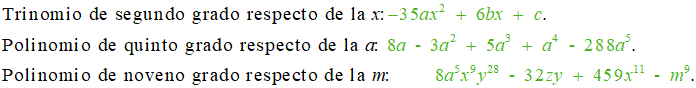 Trinomio de segundo grado respecto de la $x$: $-35ax^2 + 6bx + c$.

Polinomio de quinto grado respecto de la $a$: $8a - 3a^2 + 5a^3 + a^4 - 288a^5$.

Polinomio de noveno grado respecto de la $m$: $8a^5x^9y^{28} - 32zy + 459x^{11} - m^9$.